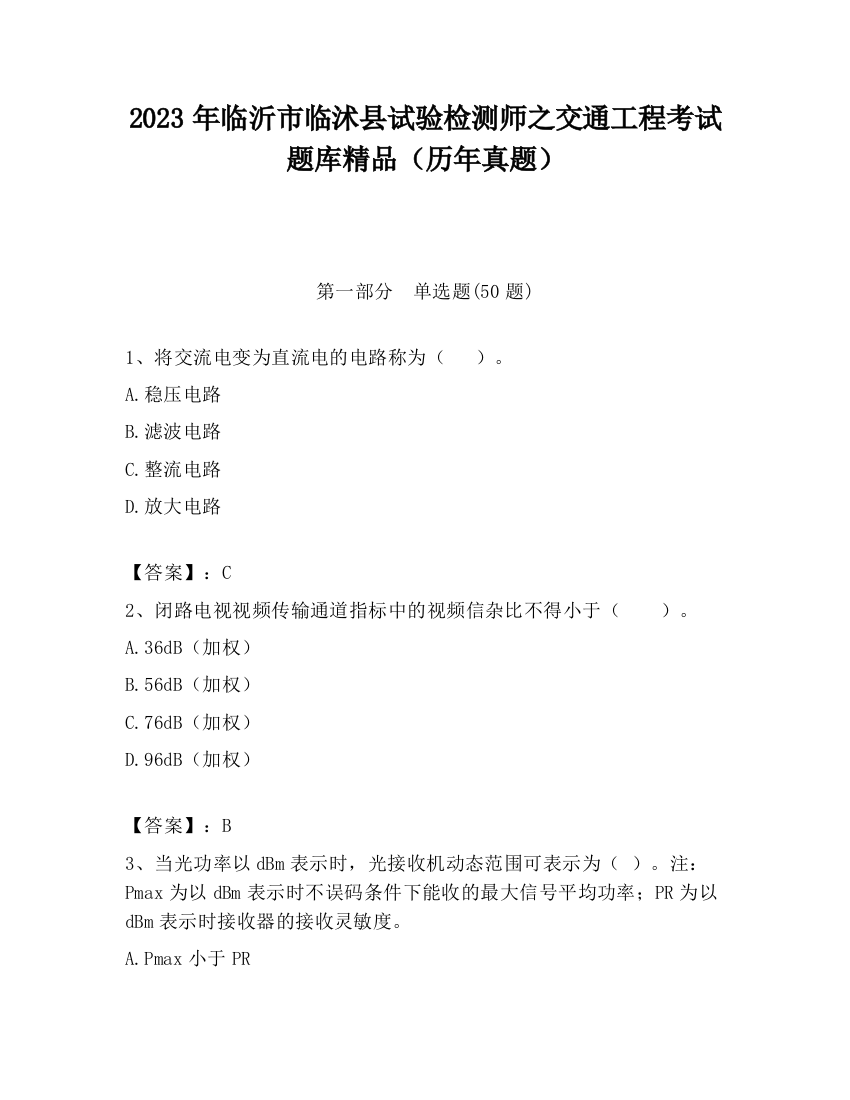 2023 年临沂市临沭县试验检测师之交通工程考试题库精品（历年真题）

第一部分　单选题(50 题)

1、将交流电变为直流电的电路称为（　　）。

A.稳压电路

B.滤波电路

C.整流电路

D.放大电路

【答案】：C

2、闭路电视视频传输通道指标中的视频信杂比不得小于（　　）。

A.36dB（加权）

B.56dB（加权）

C.76dB（加权）

D.96dB（加权）

【答案】：B

3、当光功率以 dBm 表示时，光接收机动态范围可表示为（ ）。注：Pmax 为以 dBm 表示时不误码条件下能收的最大信号平均功率；PR 为以 dBm 表示时接收器的接收灵敏度。

A.Pmax 小于 PR